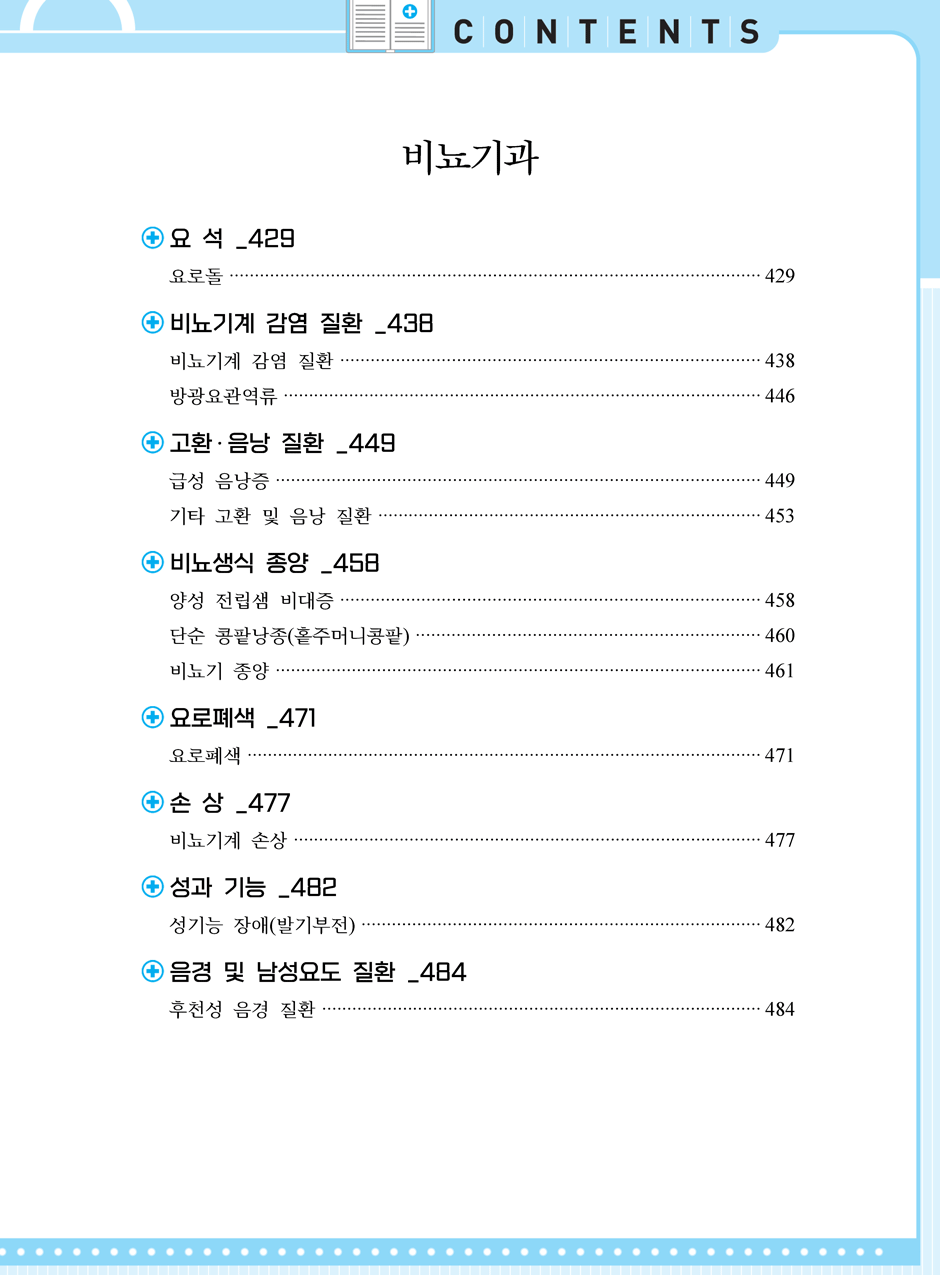 CONTENTS

비뇨기과

요 석 _429

요로돌 ········ 429

비뇨기계 감염 질환 _438

비뇨기계 감염 질환 ········ 438

방광요관역류 ········ 446

고환·음낭 질환 _449

급성 음낭증 ········ 449

기타 고환 및 음낭 질환 ········ 453

비뇨생식 종양 _458

양성 전립샘 비대증 ········ 458

단순 콩팥낭종(홑주머니콩팥) ········ 460

비뇨기 종양 ········ 461

요로폐색 _471

요로폐색 ········ 471

손 상 _477

비뇨기계 손상 ········ 477

성과 기능 _482

성기능 장애(발기부전) ········ 482

음경 및 남성요도 질환 _484

후천성 음경 질환 ········ 484